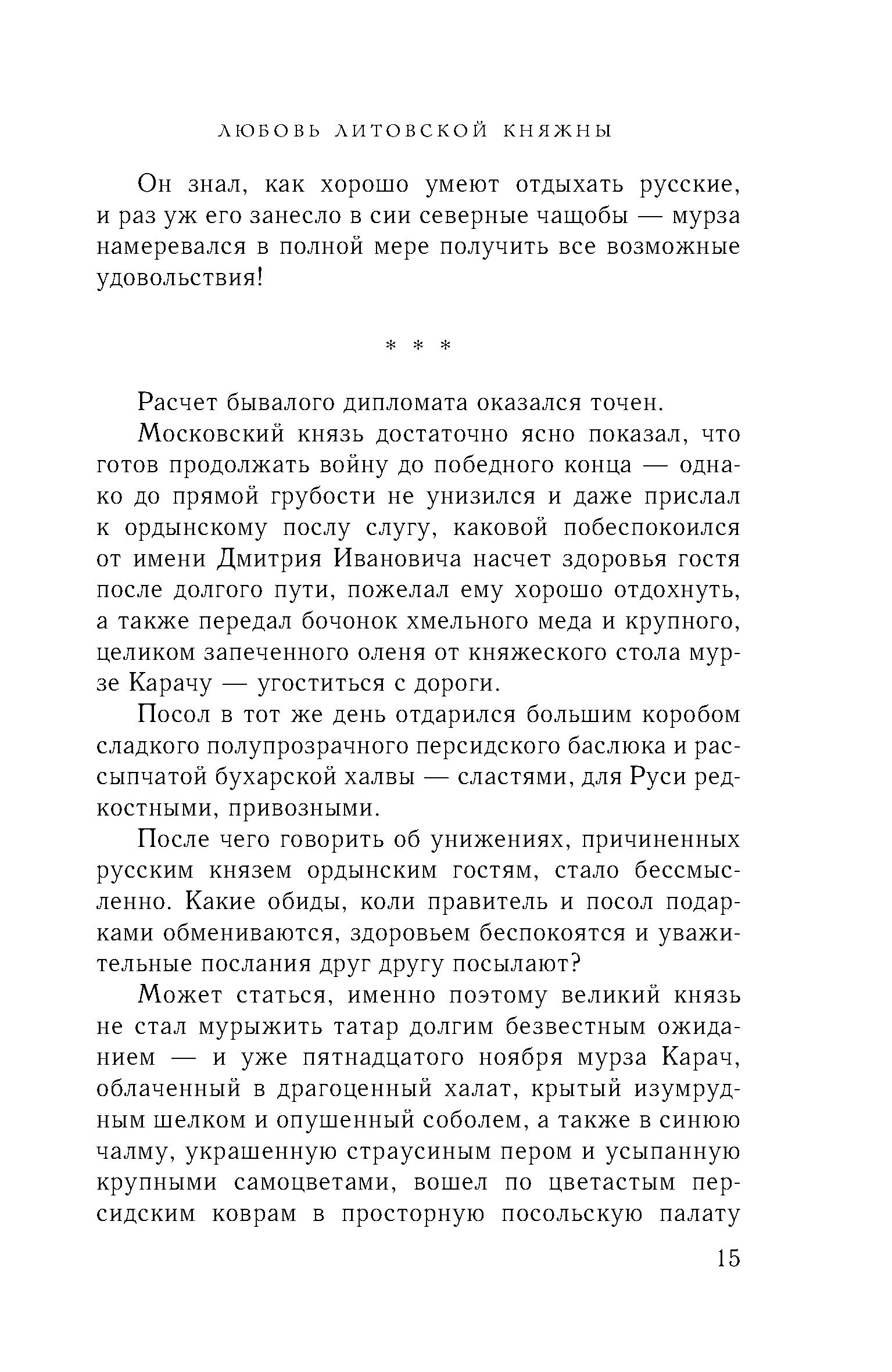 ЛЮБОВЬ ЛИТОВСКОЙ КНЯЖНЫ

Он знал, как хорошо умеют отдыхать русские, и раз уж его занесло в сии северные чащобы — мурза намеревался в полной мере получить все возможные удовольствия!

* * *

Расчет бывалого дипломата оказался точен.

Московский князь достаточно ясно показал, что готов продолжать войну до победного конца — однако до прямой грубости не унизился и даже прислал к ордынскому послу слугу, каковой побеспокоился от имени Дмитрия Ивановича насчет здоровья гостя после долгого пути, пожелал ему хорошо отдохнуть, а также передал бочонок хмельного меда и крупного, целиком запеченного оленя от княжеского стола мурзе Карачу — угоститься с дороги.

Посол в тот же день отдарился большим коробом сладкого полупрозрачного персидского баслюка и рассыпчатой бухарской халвы — сластями, для Руси редкостными, привозными.

После чего говорить об унижениях, причиненных русским князем ордынским гостям, стало бессмысленно. Какие обиды, коли правитель и посол подарками обмениваются, здоровьем беспокоятся и уважительные послания друг другу посылают?

Может статься, именно поэтому великий князь не стал мурыжить татар долгим безвестным ожиданием — и уже пятнадцатого ноября мурза Карач, облаченный в драгоценный халат, крытый изумрудным шелком и опушенный соболем, а также в синюю чалму, украшенную страусиным пером и усыпанную крупными самоцветами, вошел по цветастым персидским коврам в просторную посольскую палату

15